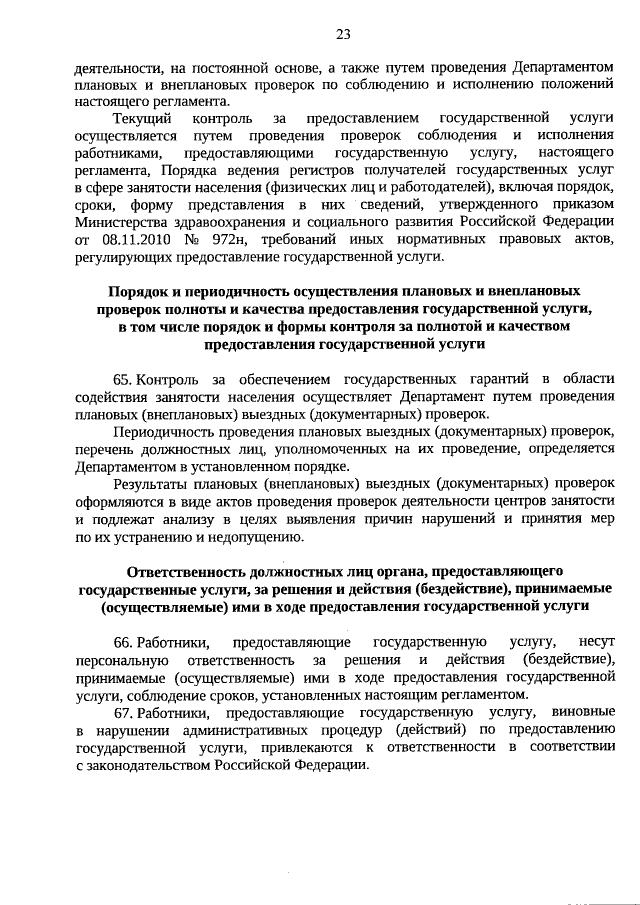 23

деятельности, на постоянной основе, а также путем проведения Департаментом плановых и внеплановых проверок по соблюдению и исполнению положений настоящего регламента.

Текущий контроль за предоставлением государственной услуги осуществляется путем проведения проверок соблюдения и исполнения работниками, предоставляющими государственную услугу, настоящего регламента, Порядка ведения регистров получателей государственных услуг в сфере занятости населения (физических лиц и работодателей), включая порядок, сроки, форму представления в них сведений, утвержденного приказом Министерства здравоохранения и социального развития Российской Федерации от 08.11.2010 № 972н, требований иных нормативных правовых актов, регулирующих предоставление государственной услуги.

Порядок и периодичность осуществления плановых и внеплановых проверок полноты и качества предоставления государственной услуги, в том числе порядок и формы контроля за полнотой и качеством предоставления государственной услуги

65. Контроль за обеспечением государственных гарантий в области содействия занятости населения осуществляет Департамент путем проведения плановых (внеплановых) выездных (документарных) проверок.

Периодичность проведения плановых выездных (документарных) проверок, перечень должностных лиц, уполномоченных на их проведение, определяется Департаментом в установленном порядке.

Результаты плановых (внеплановых) выездных (документарных) проверок оформляются в виде актов проведения проверок деятельности центров занятости и подлежат анализу в целях выявления причин нарушений и принятия мер по их устранению и недопущению.

Ответственность должностных лиц органа, предоставляющего государственные услуги, за решения и действия (бездействие), принимаемые (осуществляемые) ими в ходе предоставления государственной услуги

66. Работники, предоставляющие государственную услугу, несут персональную ответственность за решения и действия (бездействие), принимаемые (осуществляемые) ими в ходе предоставления государственной услуги, соблюдение сроков, установленных настоящим регламентом.

67. Работники, предоставляющие государственную услугу, виновные в нарушении административных процедур (действий) по предоставлению государственной услуги, привлекаются к ответственности в соответствии с законодательством Российской Федерации.